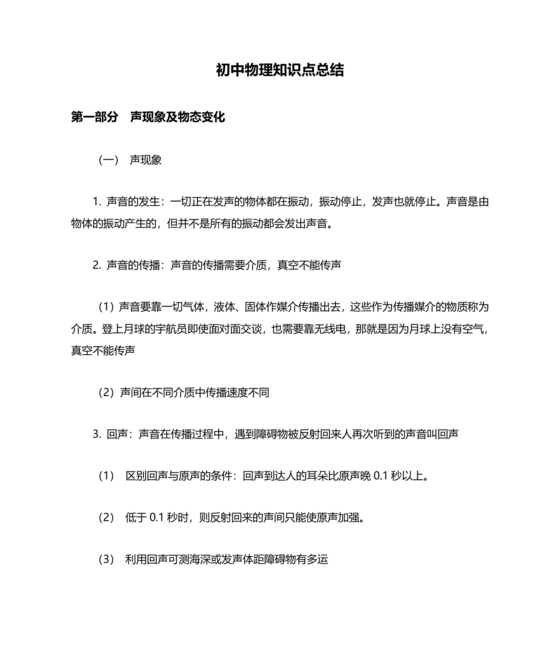 初中物理知识点总结

第一部分　声现象及物态变化

（一）　声现象

1. 声音的发生：一切正在发声的物体都在振动，振动停止，发声也就停止。声音是由物体的振动产生的，但并不是所有的振动都会发出声音。

2. 声音的传播：声音的传播需要介质，真空不能传声

（1）声音要靠一切气体，液体、固体作媒介传播出去，这些作为传播媒介的物质称为介质。登上月球的宇航员即使面对面交谈，也需要靠无线电，那就是因为月球上没有空气，真空不能传声

（2）声间在不同介质中传播速度不同

3. 回声：声音在传播过程中，遇到障碍物被反射回来人再次听到的声音叫回声

（1）　区别回声与原声的条件：回声到达人的耳朵比原声晚 0.1 秒以上。

（2）　低于 0.1 秒时，则反射回来的声间只能使原声加强。

（3）　利用回声可测海深或发声体距障碍物有多运